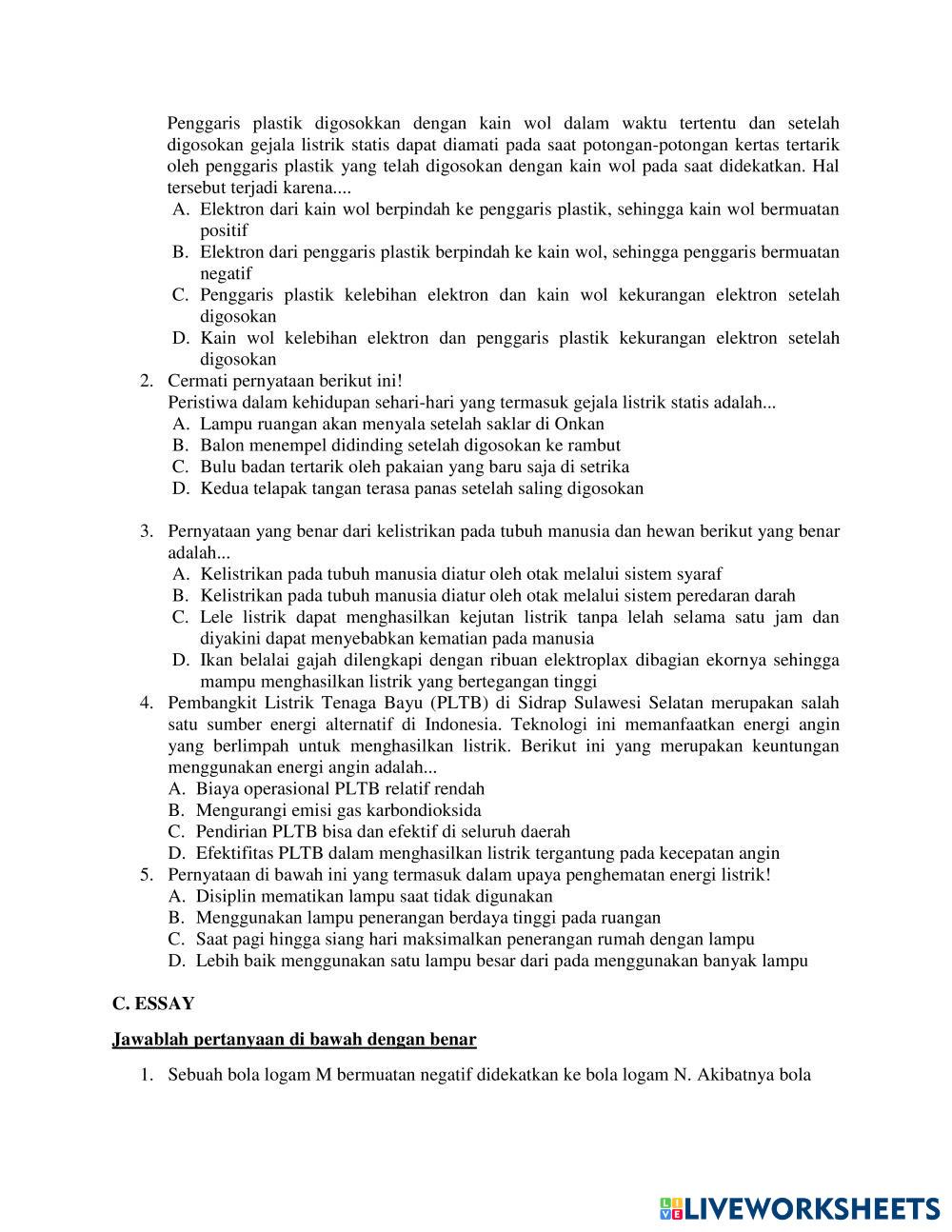 Penggaris plastik digosokkan dengan kain wol dalam waktu tertentu dan setelah digosokan gejala listrik statis dapat diamati pada saat potongan-potongan kertas tertarik oleh penggaris plastik yang telah digosokan dengan kain wol pada saat didekatkan. Hal tersebut terjadi karena....

A. Elektron dari kain wol berpindah ke penggaris plastik, sehingga kain wol bermuatan positif
B. Elektron dari penggaris plastik berpindah ke kain wol, sehingga penggaris bermuatan negatif
C. Penggaris plastik kelebihan elektron dan kain wol kekurangan elektron setelah digosokan
D. Kain wol kelebihan elektron dan penggaris plastik kekurangan elektron setelah digosokan

2. Cermati pernyataan berikut ini!
Peristiwa dalam kehidupan sehari-hari yang termasuk gejala listrik statis adalah...
A. Lampu ruangan akan menyala setelah saklar di Onkan
B. Balon menempel didinding setelah digosokan ke rambut
C. Bulu badan tertarik oleh pakaian yang baru saja di setrika
D. Kedua telapak tangan terasa panas setelah saling digosokan

3. Pernyataan yang benar dari kelistrikan pada tubuh manusia dan hewan berikut yang benar adalah...
A. Kelistrikan pada tubuh manusia diatur oleh otak melalui sistem syaraf
B. Kelistrikan pada tubuh manusia diatur oleh otak melalui sistem peredaran darah
C. Lele listrik dapat menghasilkan kejutan listrik tanpa lelah selama satu jam dan diyakini dapat menyebabkan kematian pada manusia
D. Ikan belalai gajah dilengkapi dengan ribuan elektroplax dibagian ekornya sehingga mampu menghasilkan listrik yang bertegangan tinggi

4. Pembangkit Listrik Tenaga Bayu (PLTB) di Sidrap Sulawesi Selatan merupakan salah satu sumber energi alternatif di Indonesia. Teknologi ini memanfaatkan energi angin yang berlimpah untuk menghasilkan listrik. Berikut ini yang merupakan keuntungan menggunakan energi angin adalah...
A. Biaya operasional PLTB relatif rendah
B. Mengurangi emisi gas karbondioksida
C. Pendirian PLTB bisa dan efektif di seluruh daerah
D. Efektifitas PLTB dalam menghasilkan listrik tergantung pada kecepatan angin

5. Pernyataan di bawah ini yang termasuk dalam upaya penghematan energi listrik!
A. Disiplin mematikan lampu saat tidak digunakan
B. Menggunakan lampu penerangan berdaya tinggi pada ruangan
C. Saat pagi hingga siang hari maksimalkan penerangan rumah dengan lampu
D. Lebih baik menggunakan satu lampu besar dari pada menggunakan banyak lampu

C. ESSAY

Jawablah pertanyaan di bawah dengan benar

1. Sebuah bola logam M bermuatan negatif didekatkan ke bola logam N. Akibatnya bola

LIVEWORKSHEETS